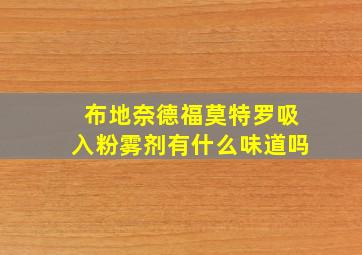 布地奈德福莫特罗吸入粉雾剂有什么味道吗